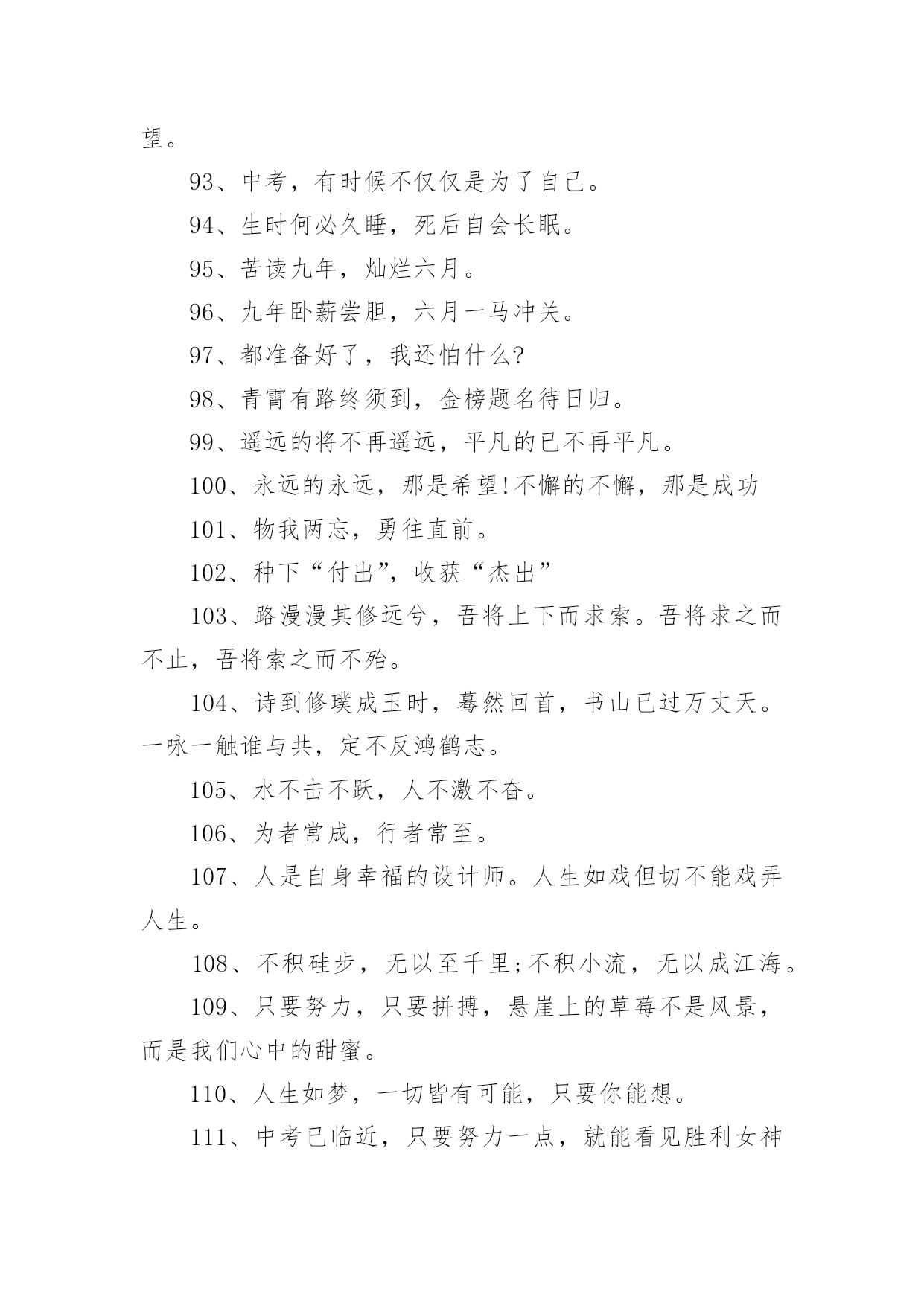 望。

93、中考，有时候不仅仅是为了自己。

94、生时何必久睡，死后自会长眠。

95、苦读九年，灿烂六月。

96、九年卧薪尝胆，六月一马冲关。

97、都准备好了，我还怕什么?

98、青霄有路终须到，金榜题名待日归。

99、遥远的将不再遥远，平凡的已不再平凡。

100、永远的永远，那是希望!不懈的不懈，那是成功

101、物我两忘，勇往直前。

102、种下“付出”，收获“杰出”

103、路漫漫其修远兮，吾将上下而求索。吾将求之而不止，吾将索之而不殆。

104、诗到修璞成玉时，蓦然回首，书山已过万丈天。一咏一触谁与共，定不反鸿鹤志。

105、水不击不跃，人不激不奋。

106、为者常成，行者常至。

107、人是自身幸福的设计师。人生如戏但切不能戏弄人生。

108、不积硅步，无以至千里;不积小流，无以成江海。

109、只要努力，只要拼搏，悬崖上的草莓不是风景，而是我们心中的甜蜜。

110、人生如梦，一切皆有可能，只要你能想。

111、中考已临近，只要努力一点，就能看见胜利女神